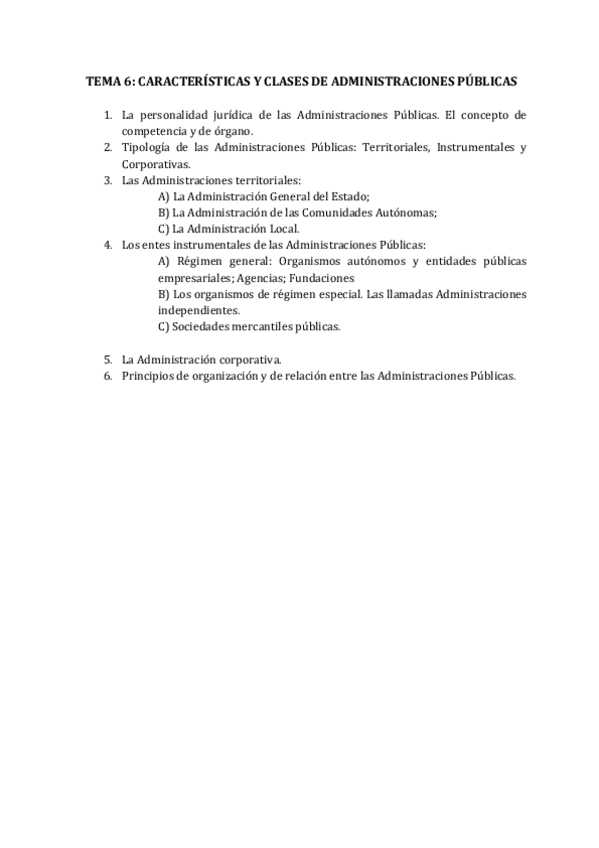 TEMA 6: CARACTERÍSTICAS Y CLASES DE ADMINISTRACIONES PÚBLICAS

1. La personalidad jurídica de las Administraciones Públicas. El concepto de competencia y de órgano.
2. Tipología de las Administraciones Públicas: Territoriales, Instrumentales y Corporativas.
3. Las Administraciones territoriales:
A) La Administración General del Estado;
B) La Administración de las Comunidades Autónomas;
C) La Administración Local.
4. Los entes instrumentales de las Administraciones Públicas:
A) Régimen general: Organismos autónomos y entidades públicas empresariales; Agencias; Fundaciones
B) Los organismos de régimen especial. Las llamadas Administraciones independientes.
C) Sociedades mercantiles públicas.

5. La Administración corporativa.
6. Principios de organización y de relación entre las Administraciones Públicas.